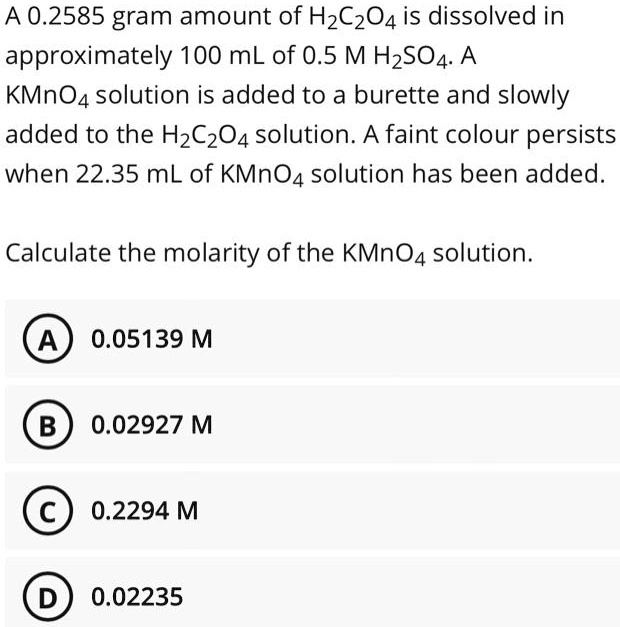 A 0.2585 gram amount of $H_2C_2O_4$ is dissolved in approximately 100 mL of 0.5 M $H_2SO_4$. A $KMnO_4$ solution is added to a burette and slowly added to the $H_2C_2O_4$ solution. A faint colour persists when 22.35 mL of $KMnO_4$ solution has been added.

Calculate the molarity of the $KMnO_4$ solution.

A 0.05139 M

B 0.02927 M

C 0.2294 M

D 0.02235